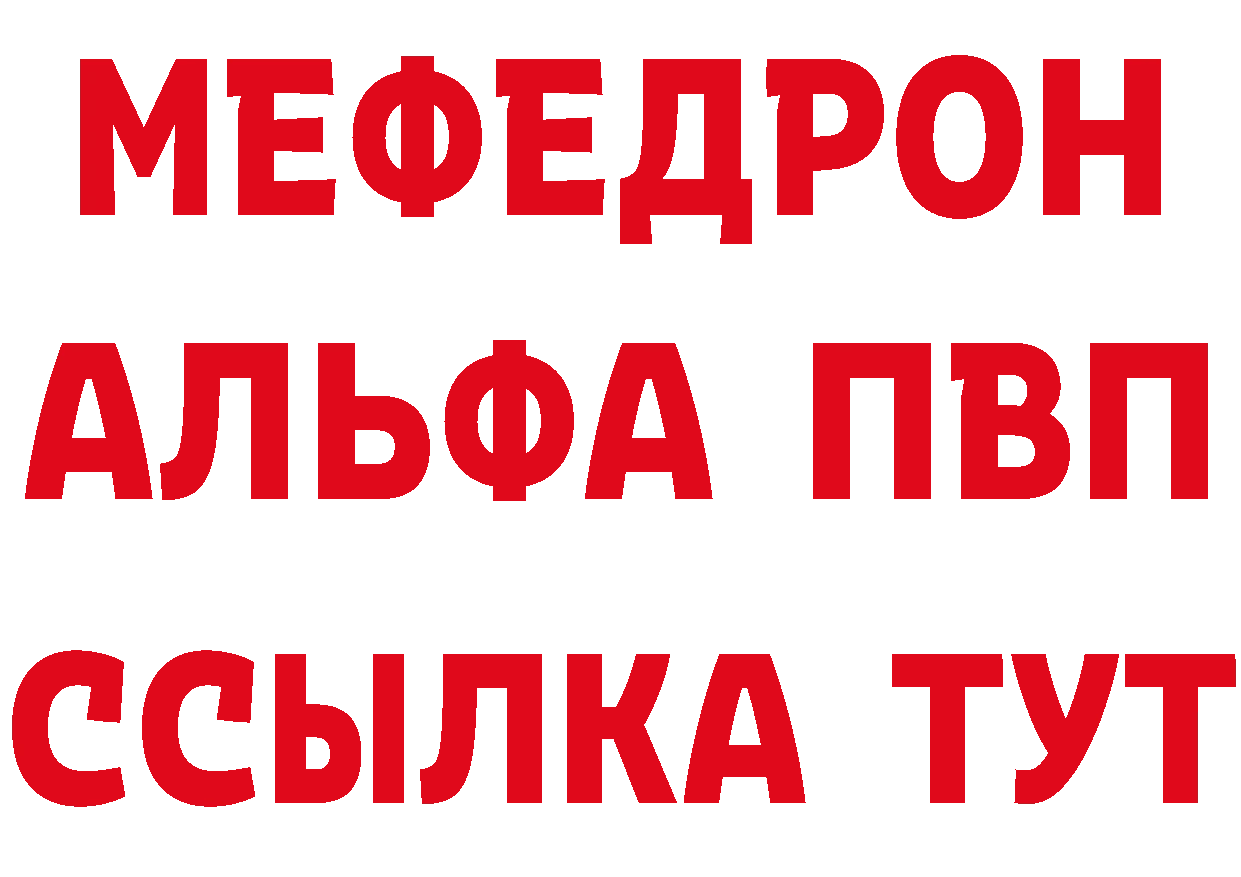 МЕФЕДРОН
АЛЬФА ПВП
ССЫЛКА ТУТ